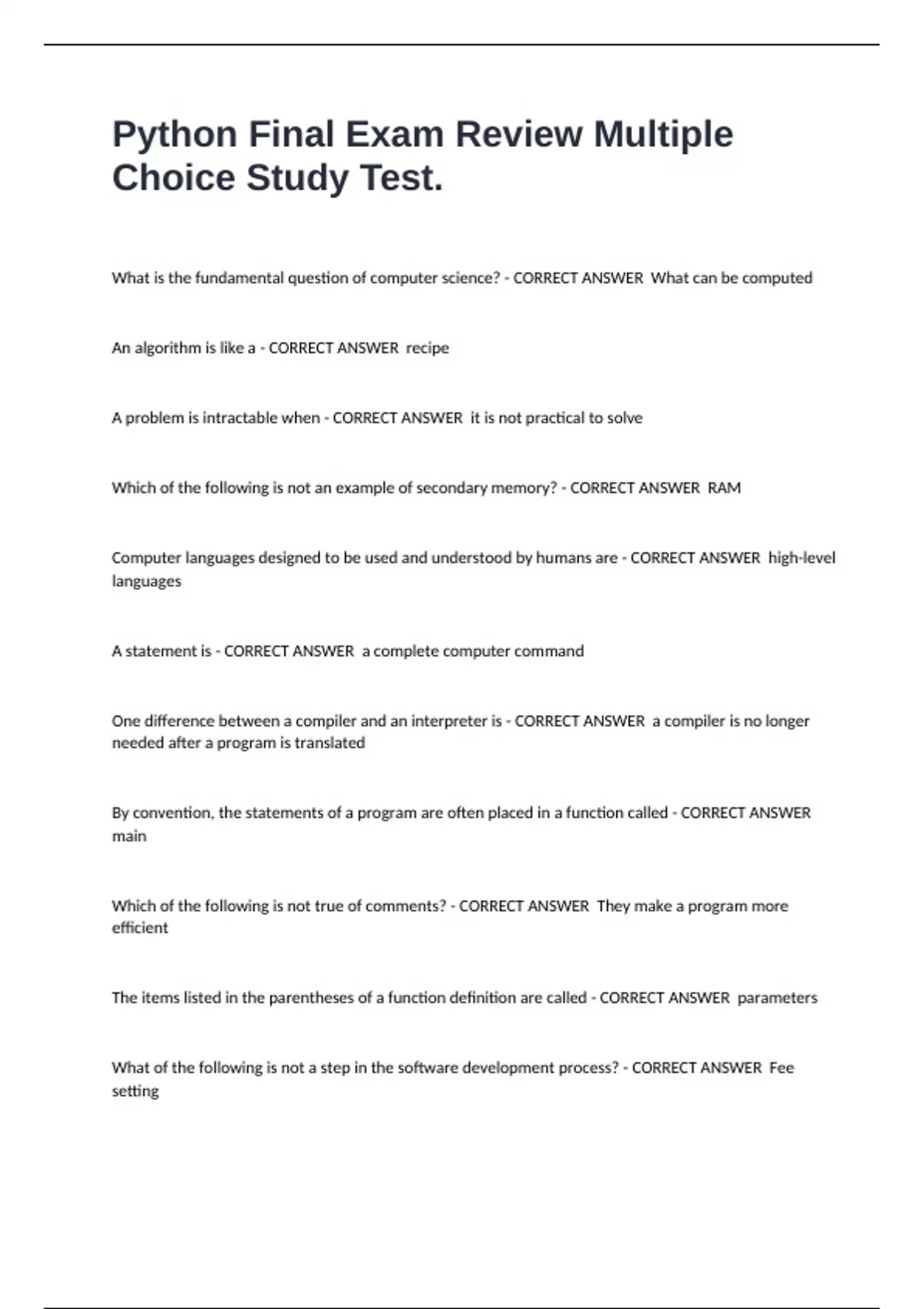 Python Final Exam Review Multiple Choice Study Test.

What is the fundamental question of computer science? - CORRECT ANSWER What can be computed

An algorithm is like a - CORRECT ANSWER recipe

A problem is intractable when - CORRECT ANSWER it is not practical to solve

Which of the following is not an example of secondary memory? - CORRECT ANSWER RAM

Computer languages designed to be used and understood by humans are - CORRECT ANSWER high-level languages

A statement is - CORRECT ANSWER a complete computer command

One difference between a compiler and an interpreter is - CORRECT ANSWER a compiler is no longer needed after a program is translated

By convention, the statements of a program are often placed in a function called - CORRECT ANSWER main

Which of the following is not true of comments? - CORRECT ANSWER They make a program more efficient

The items listed in the parentheses of a function definition are called - CORRECT ANSWER parameters

What of the following is not a step in the software development process? - CORRECT ANSWER Fee setting